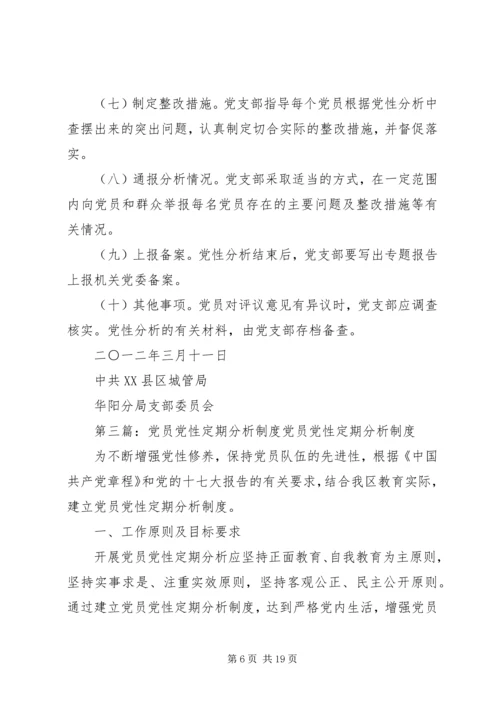 （七）制定整改措施。党支部指导每个党员根据党性分析中查摆出来的突出问题，认真制定切合实际的整改措施，并督促落实。

（八）通报分析情况。党支部采取适当的方式，在一定范围内向党员和群众举报每名党员存在的主要问题及整改措施等有关情况。

（九）上报备案。党性分析结束后，党支部要写出专题报告上报机关党委备案。

（十）其他事项。党员对评议意见有异议时，党支部应调查核实。党性分析的有关材料，由党支部存档备查。

二〇一二年三月十一日

中共XX县区城管局

华阳分局支部委员会

第三篇：党员党性定期分析制度党员党性定期分析制度

为不断增强党性修养，保持党员队伍的先进性，根据《中国共产党章程》和党的十七大报告的有关要求，结合我区教育实际，建立党员党性定期分析制度。

一、工作原则及目标要求

开展党员党性定期分析应坚持正面教育、自我教育为主原则，坚持实事求是、注重实效原则，坚持客观公正、民主公开原则。通过建立党员党性定期分析制度，达到严格党内生活，增强党员

第6页 共19页